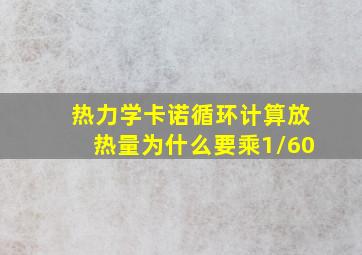 热力学卡诺循环计算放热量为什么要乘1/60